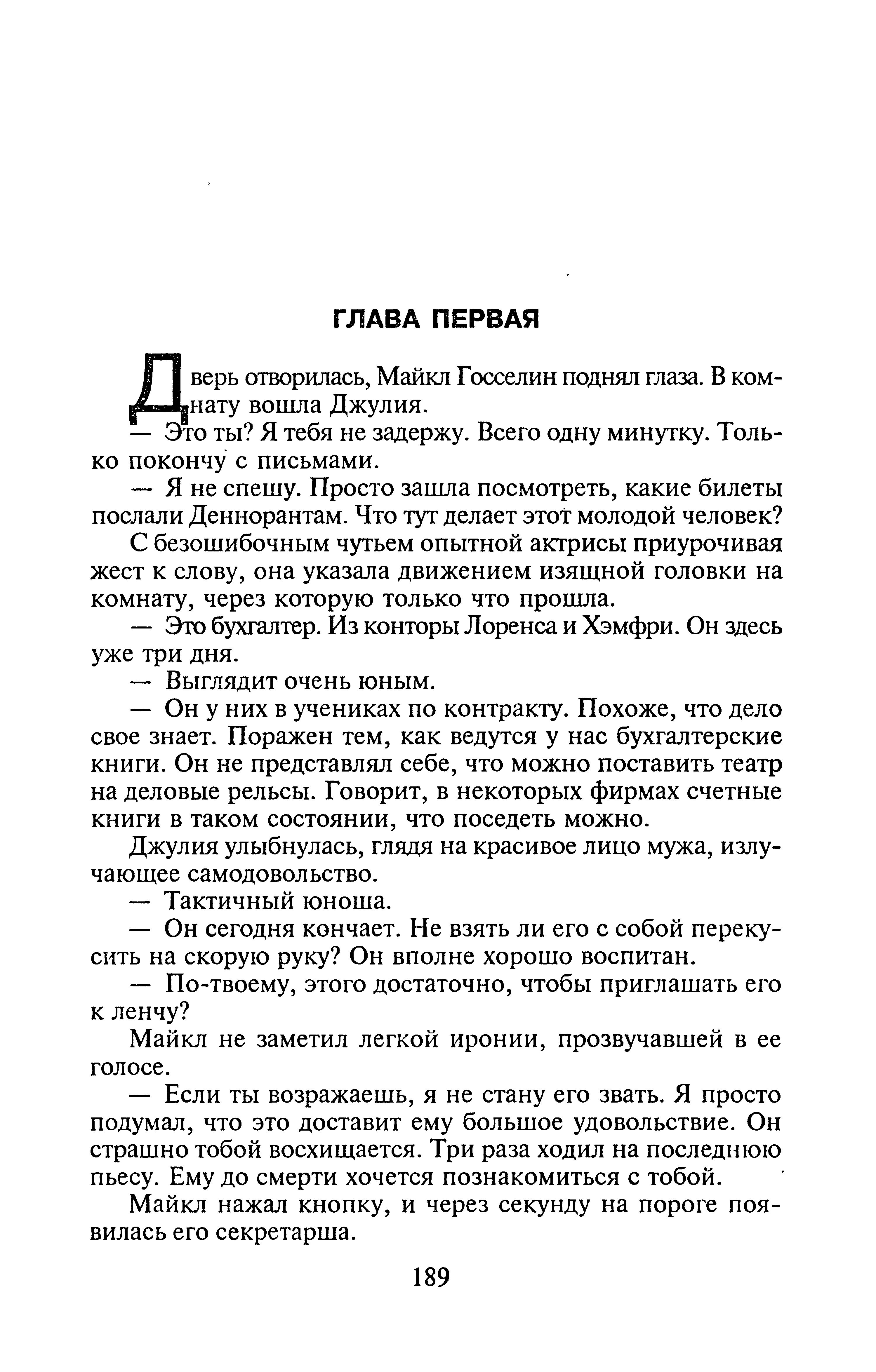 ГЛАВА ПЕРВАЯ

Дверь отворилась, Майкл Госселин поднял глаза. В комнату вошла Джулия.

— Это ты? Я тебя не задержу. Всего одну минутку. Только покончу с письмами.

— Я не спешу. Просто зашла посмотреть, какие билеты послали Деннорантам. Что тут делает этот молодой человек?

С безошибочным чутьем опытной актрисы приурочивая жест к слову, она указала движением изящной головки на комнату, через которую только что прошла.

— Это бухгалтер. Из конторы Лоренса и Хэмфри. Он здесь уже три дня.

— Выглядит очень юным.

— Он у них в учениках по контракту. Похоже, что дело свое знает. Поражен тем, как ведутся у нас бухгалтерские книги. Он не представлял себе, что можно поставить театр на деловые рельсы. Говорит, в некоторых фирмах счетные книги в таком состоянии, что поседеть можно.

Джулия улыбнулась, глядя на красивое лицо мужа, излучающее самодовольство.

— Тактичный юноша.

— Он сегодня кончает. Не взять ли его с собой перекусить на скорую руку? Он вполне хорошо воспитан.

— По-твоему, этого достаточно, чтобы приглашать его к ленчу?

Майкл не заметил легкой иронии, прозвучавшей в ее голосе.

— Если ты возражаешь, я не стану его звать. Я просто подумал, что это доставит ему большое удовольствие. Он страшно тобой восхищается. Три раза ходил на последнюю пьесу. Ему до смерти хочется познакомиться с тобой.

Майкл нажал кнопку, и через секунду на пороге появилась его секретарша.

189